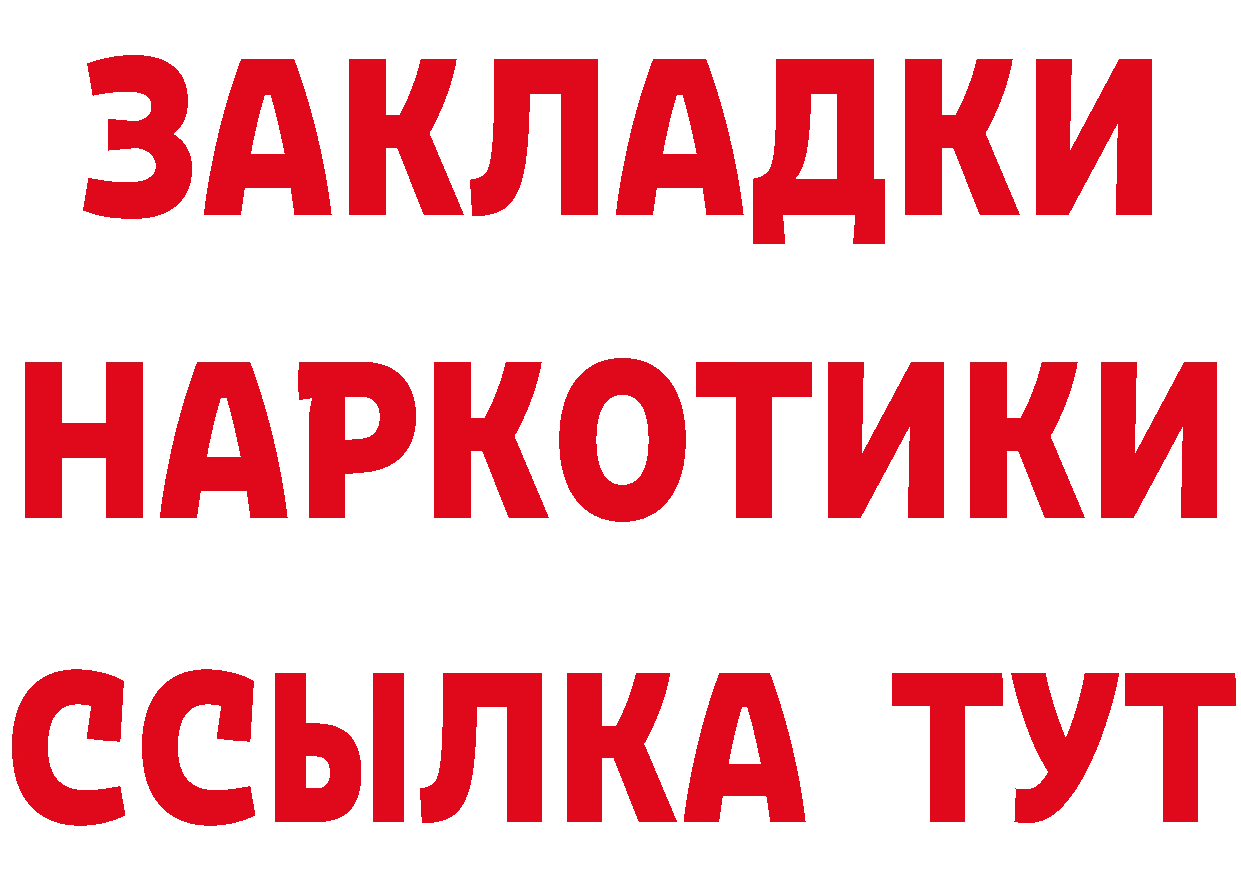 ЗАКЛАДКИ НАРКОТИКИ ССЫЛКА ТУТ